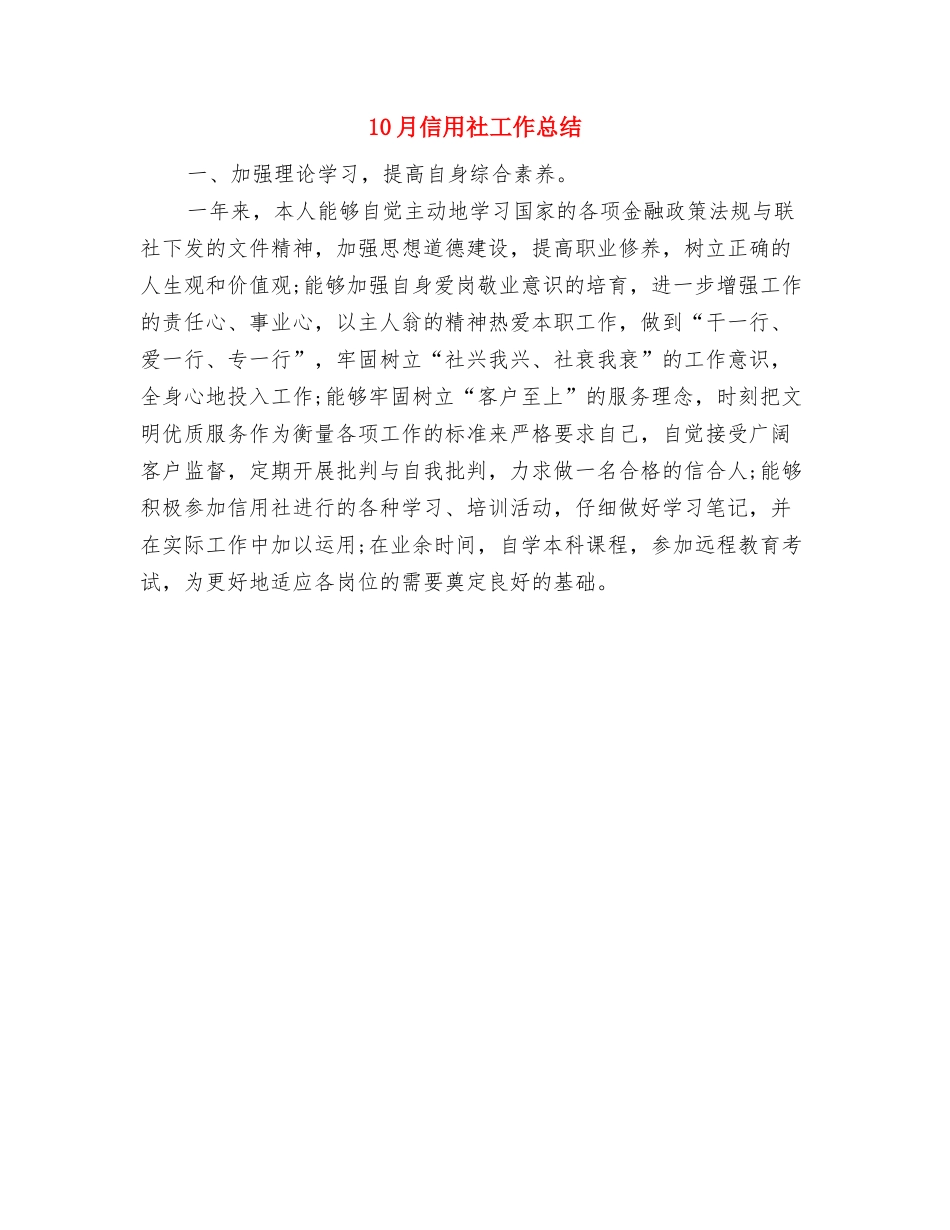 10月信用社工作总结

一、加强理论学习，提高自身综合素养。

一年来，本人能够自觉主动地学习国家的各项金融政策法规与联社下发的文件精神，加强思想道德建设，提高职业修养，树立正确的人生观和价值观;能够加强自身爱岗敬业意识的培育，进一步增强工作的责任心、事业心，以主人翁的精神热爱本职工作，做到“干一行、爱一行、专一行”，牢固树立“社兴我兴、社衰我衰”的工作意识，全身心地投入工作;能够牢固树立“客户至上”的服务理念，时刻把文明优质服务作为衡量各项工作的标准来严格要求自己，自觉接受广阔客户监督，定期开展批判与自我批判，力求做一名合格的信合人;能够积极参加信用社进行的各种学习、培训活动，仔细做好学习笔记，并在实际工作中加以运用;在业余时间，自学本科课程，参加远程教育考试，为更好地适应各岗位的需要奠定良好的基础。